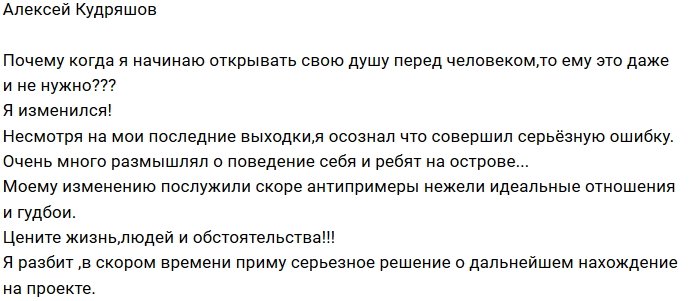 Алексей Кудряшов

Почему когда я начинаю открывать свою душу перед человеком,то ему это даже и не нужно???
Я изменился!
Несмотря на мои последние выходки,я осознал что совершил серьёзную ошибку.
Очень много размышлял о поведение себя и ребят на острове...
Моему изменению послужили скоре антипримеры нежели идеальные отношения и гудбои.
Цените жизнь,людей и обстоятельства!!!
Я разбит ,в скором времени приму серьезное решение о дальнейшем нахождение на проекте.